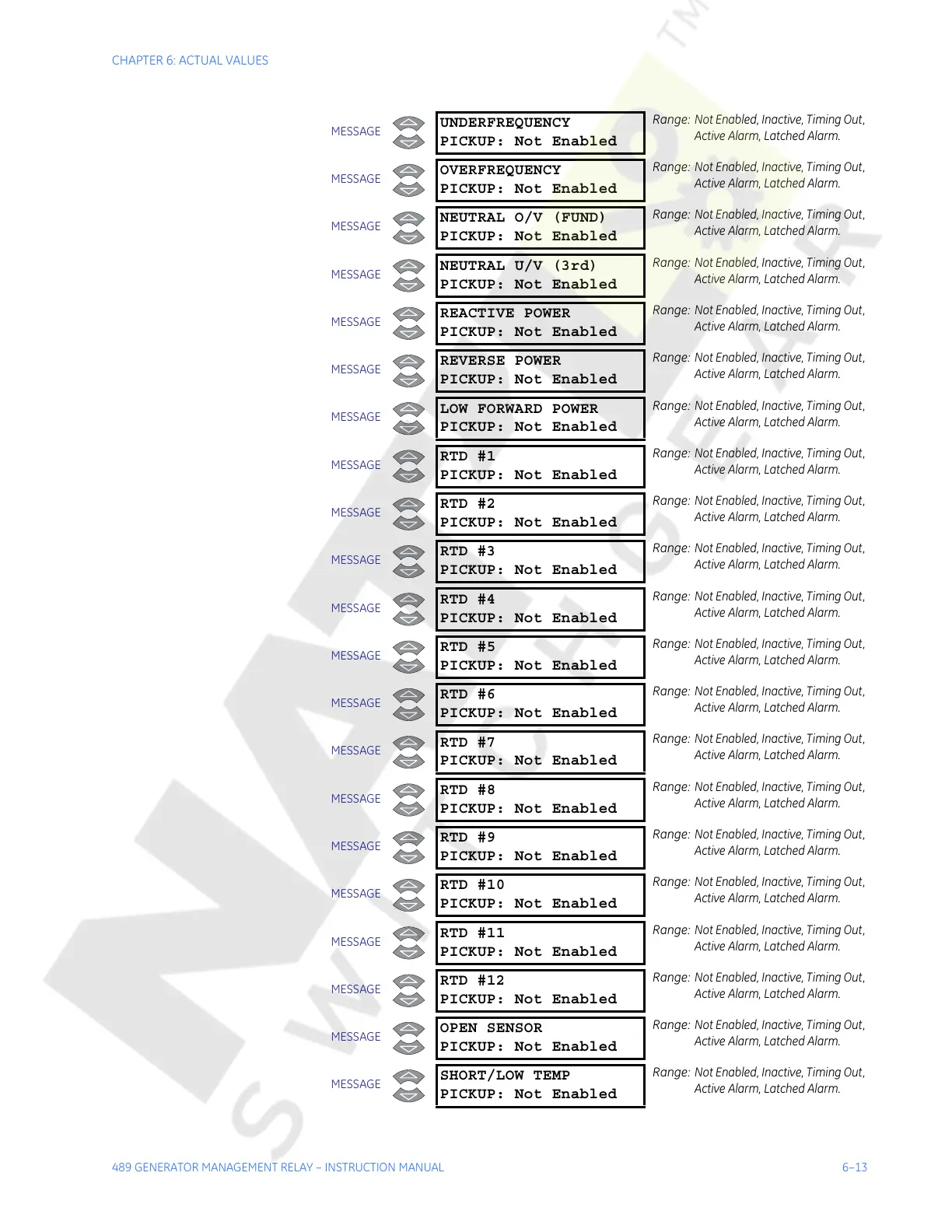 CHAPTER 6: ACTUAL VALUES

MESSAGE UNDERFREQUENCY PICKUP: Not Enabled
Range: Not Enabled, Inactive, Timing Out, Active Alarm, Latched Alarm.

MESSAGE OVERFREQUENCY PICKUP: Not Enabled
Range: Not Enabled, Inactive, Timing Out, Active Alarm, Latched Alarm.

MESSAGE NEUTRAL O/V (FUND) PICKUP: Not Enabled
Range: Not Enabled, Inactive, Timing Out, Active Alarm, Latched Alarm.

MESSAGE NEUTRAL U/V (3rd) PICKUP: Not Enabled
Range: Not Enabled, Inactive, Timing Out, Active Alarm, Latched Alarm.

MESSAGE REACTIVE POWER PICKUP: Not Enabled
Range: Not Enabled, Inactive, Timing Out, Active Alarm, Latched Alarm.

MESSAGE REVERSE POWER PICKUP: Not Enabled
Range: Not Enabled, Inactive, Timing Out, Active Alarm, Latched Alarm.

MESSAGE LOW FORWARD POWER PICKUP: Not Enabled
Range: Not Enabled, Inactive, Timing Out, Active Alarm, Latched Alarm.

MESSAGE RTD #1 PICKUP: Not Enabled
Range: Not Enabled, Inactive, Timing Out, Active Alarm, Latched Alarm.

MESSAGE RTD #2 PICKUP: Not Enabled
Range: Not Enabled, Inactive, Timing Out, Active Alarm, Latched Alarm.

MESSAGE RTD #3 PICKUP: Not Enabled
Range: Not Enabled, Inactive, Timing Out, Active Alarm, Latched Alarm.

MESSAGE RTD #4 PICKUP: Not Enabled
Range: Not Enabled, Inactive, Timing Out, Active Alarm, Latched Alarm.

MESSAGE RTD #5 PICKUP: Not Enabled
Range: Not Enabled, Inactive, Timing Out, Active Alarm, Latched Alarm.

MESSAGE RTD #6 PICKUP: Not Enabled
Range: Not Enabled, Inactive, Timing Out, Active Alarm, Latched Alarm.

MESSAGE RTD #7 PICKUP: Not Enabled
Range: Not Enabled, Inactive, Timing Out, Active Alarm, Latched Alarm.

MESSAGE RTD #8 PICKUP: Not Enabled
Range: Not Enabled, Inactive, Timing Out, Active Alarm, Latched Alarm.

MESSAGE RTD #9 PICKUP: Not Enabled
Range: Not Enabled, Inactive, Timing Out, Active Alarm, Latched Alarm.

MESSAGE RTD #10 PICKUP: Not Enabled
Range: Not Enabled, Inactive, Timing Out, Active Alarm, Latched Alarm.

MESSAGE RTD #11 PICKUP: Not Enabled
Range: Not Enabled, Inactive, Timing Out, Active Alarm, Latched Alarm.

MESSAGE RTD #12 PICKUP: Not Enabled
Range: Not Enabled, Inactive, Timing Out, Active Alarm, Latched Alarm.

MESSAGE OPEN SENSOR PICKUP: Not Enabled
Range: Not Enabled, Inactive, Timing Out, Active Alarm, Latched Alarm.

MESSAGE SHORT/LOW TEMP PICKUP: Not Enabled
Range: Not Enabled, Inactive, Timing Out, Active Alarm, Latched Alarm.

489 GENERATOR MANAGEMENT RELAY – INSTRUCTION MANUAL 6–13